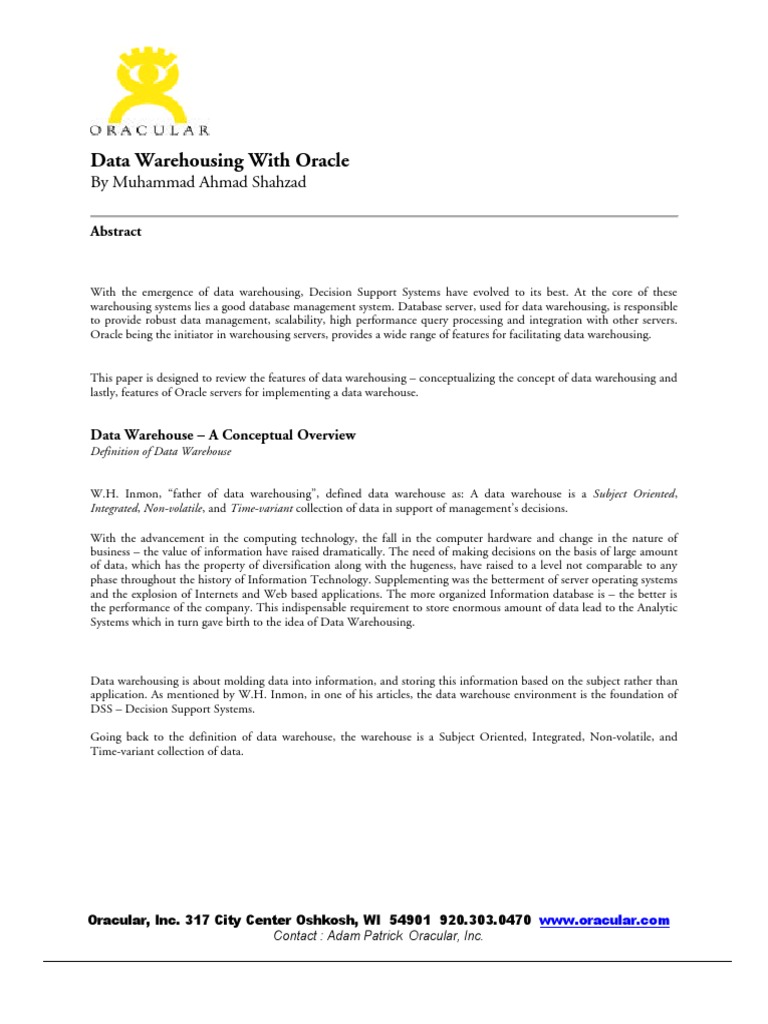 ORACULAR

Data Warehousing With Oracle
By Muhammad Ahmad Shahzad

Abstract

With the emergence of data warehousing, Decision Support Systems have evolved to its best. At the core of these warehousing systems lies a good database management system. Database server, used for data warehousing, is responsible to provide robust data management, scalability, high performance query processing and integration with other servers. Oracle being the initiator in warehousing servers, provides a wide range of features for facilitating data warehousing.

This paper is designed to review the features of data warehousing – conceptualizing the concept of data warehousing and lastly, features of Oracle servers for implementing a data warehouse.

Data Warehouse – A Conceptual Overview
Definition of Data Warehouse

W.H. Inmon, "father of data warehousing", defined data warehouse as: A data warehouse is a Subject Oriented, Integrated, Non-volatile, and Time-variant collection of data in support of management's decisions.

With the advancement in the computing technology, the fall in the computer hardware and change in the nature of business – the value of information have raised dramatically. The need of making decisions on the basis of large amount of data, which has the property of diversification along with the hugeness, have raised to a level not comparable to any phase throughout the history of Information Technology. Supplementing was the betterment of server operating systems and the explosion of Internets and Web based applications. The more organized Information database is – the better is the performance of the company. This indispensable requirement to store enormous amount of data lead to the Analytic Systems which in turn gave birth to the idea of Data Warehousing.

Data warehousing is about molding data into information, and storing this information based on the subject rather than application. As mentioned by W.H. Inmon, in one of his articles, the data warehouse environment is the foundation of DSS – Decision Support Systems.

Going back to the definition of data warehouse, the warehouse is a Subject Oriented, Integrated, Non-volatile, and Time-variant collection of data.

Oracular, Inc. 317 City Center Oshkosh, WI 54901 920.303.0470 www.oracular.com
Contact : Adam Patrick Oracular, Inc.